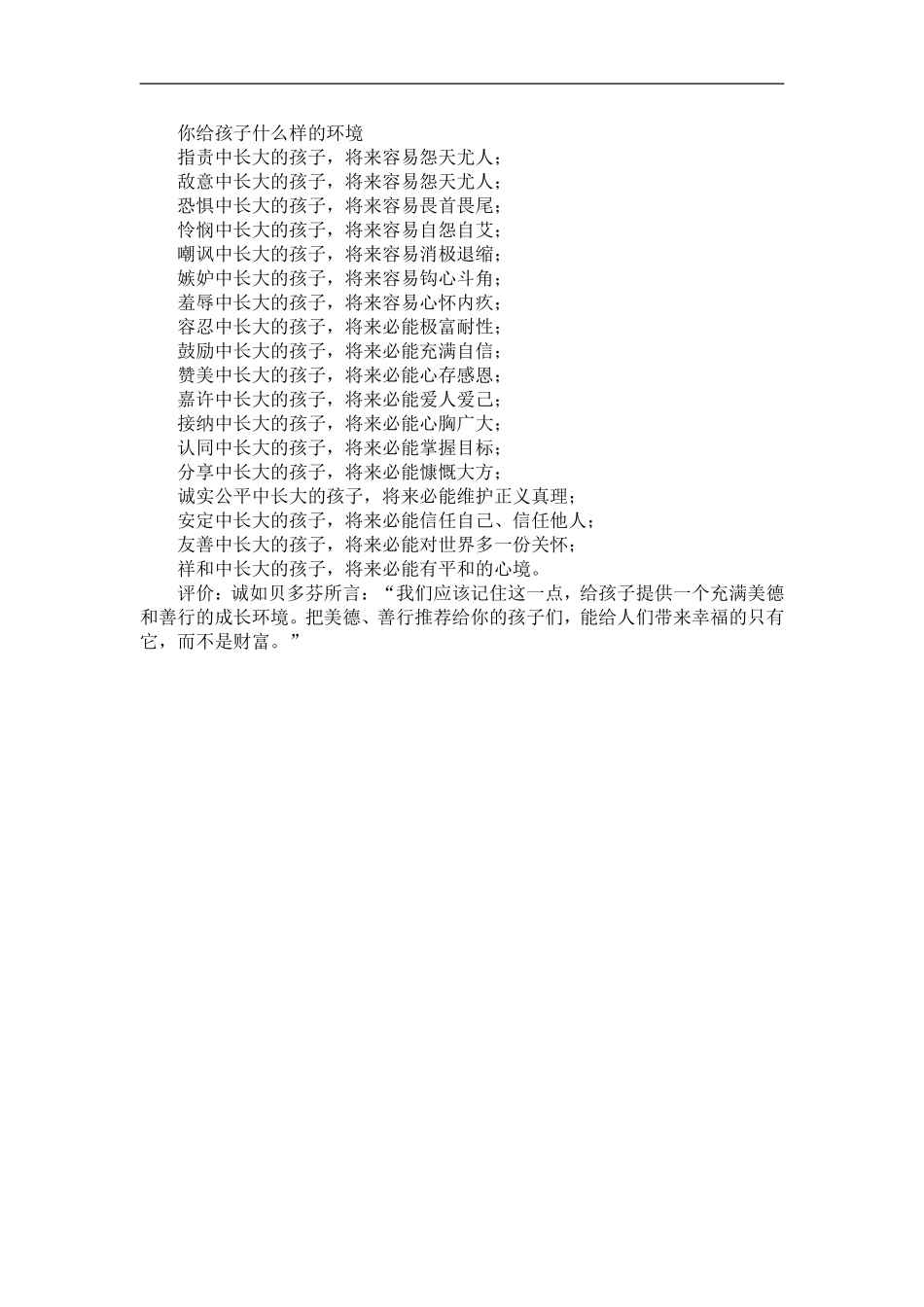 你给孩子什么样的环境

指责中长大的孩子，将来容易怨天尤人；

敌意中长大的孩子，将来容易怨天尤人；

恐惧中长大的孩子，将来容易畏首畏尾；

怜悯中长大的孩子，将来容易自怨自艾；

嘲讽中长大的孩子，将来容易消极退缩；

嫉妒中长大的孩子，将来容易钩心斗角；

羞辱中长大的孩子，将来容易心怀内疚；

容忍中长大的孩子，将来必能极富耐性；

鼓励中长大的孩子，将来必能充满自信；

赞美中长大的孩子，将来必能心存感恩；

嘉许中长大的孩子，将来必能爱人爱己；

接纳中长大的孩子，将来必能心胸广大；

认同中长大的孩子，将来必能掌握目标；

分享中长大的孩子，将来必能慷慨大方；

诚实公平中长大的孩子，将来必能维护正义真理；

安定中长大的孩子，将来必能信任自己、信任他人；

友善中长大的孩子，将来必能对世界多一份关怀；

祥和中长大的孩子，将来必能有平和的心境。

评价：诚如贝多芬所言：“我们应该记住这一点，给孩子提供一个充满美德和善行的成长环境。把美德、善行推荐给你的孩子们，能给人们带来幸福的只有它，而不是财富。”